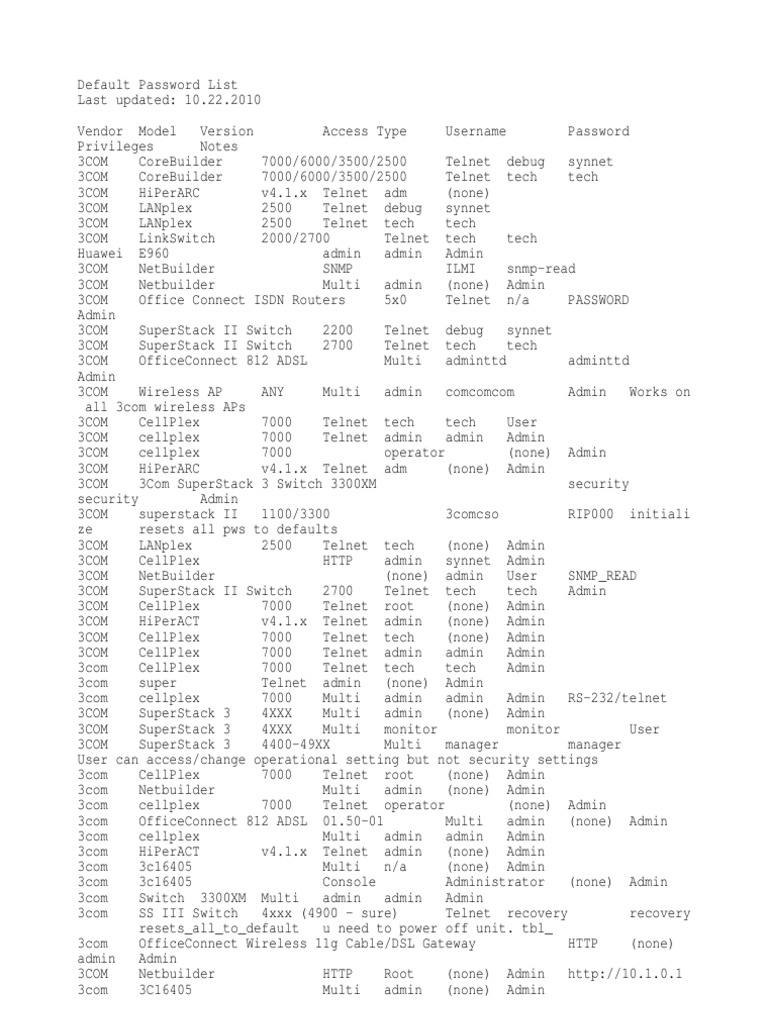 Default Password List
Last updated: 10.22.2010

Vendor Model Version Access Type Username Password Privileges Notes
3COM CoreBuilder 7000/6000/3500/2500 Telnet debug synnet
3COM CoreBuilder 7000/6000/3500/2500 Telnet tech tech
3COM HiPerARC v4.1.x Telnet adm (none)
3COM LANplex 2500 Telnet debug synnet
3COM LANplex 2500 Telnet tech tech
3COM LinkSwitch 2000/2700 Telnet tech tech
Huawei E960 admin admin Admin
3COM NetBuilder SNMP ILMI snmp-read
3COM Netbuilder Multi admin (none) Admin
3COM Office Connect ISDN Routers 5x0 Telnet n/a PASSWORD Admin
3COM SuperStack II Switch 2200 Telnet debug synnet
3COM SuperStack II Switch 2700 Telnet tech tech
3COM OfficeConnect 812 ADSL Multi adminttd adminttd Admin
3COM Wireless AP ANY Multi admin comcomcom Admin Works on all 3com wireless APs
3COM CellPlex 7000 Telnet tech tech User
3COM cellplex 7000 Telnet admin admin Admin
3COM cellplex 7000 operator (none) Admin
3COM HiPerARC v4.1.x Telnet adm (none) Admin
3COM 3Com SuperStack 3 Switch 3300XM security security Admin
3COM superstack II 1100/3300 3comcso RIP000 initialize resets all pws to defaults
3COM LANplex 2500 Telnet tech (none) Admin
3COM CellPlex HTTP admin synnet Admin
3COM NetBuilder (none) admin User SNMP_READ
3COM SuperStack II Switch 2700 Telnet tech tech Admin
3COM CellPlex 7000 Telnet root (none) Admin
3COM HiPerACT v4.1.x Telnet admin (none) Admin
3COM CellPlex 7000 Telnet tech (none) Admin
3COM CellPlex 7000 Telnet admin admin Admin
3com CellPlex 7000 Telnet tech tech Admin
3com super Telnet admin (none) Admin
3com cellplex 7000 Multi admin admin Admin RS-232/telnet
3COM SuperStack 3 4XXX Multi admin (none) Admin
3COM SuperStack 3 4XXX Multi monitor monitor User
3COM SuperStack 3 4400-49XX Multi manager manager User can access/change operational setting but not security settings
3com CellPlex 7000 Telnet root (none) Admin
3com Netbuilder Multi admin (none) Admin
3com cellplex 7000 Telnet operator (none) Admin
3com OfficeConnect 812 ADSL 01.50-01 Multi admin (none) Admin
3com cellplex Multi admin admin Admin
3com HiPerACT v4.1.x Telnet admin (none) Admin
3com 3c16405 Multi n/a (none) Admin
3com 3c16405 Console Administrator (none) Admin
3com Switch 3300XM Multi admin admin Admin
3com SS III Switch 4xxx (4900 - sure) Telnet recovery recovery resets_all_to_default u need to power off unit. tbl_
3com OfficeConnect Wireless 11g Cable/DSL Gateway HTTP (none) admin Admin
3COM Netbuilder HTTP Root (none) Admin http://10.1.0.1
3com 3C16405 Multi admin (none) Admin